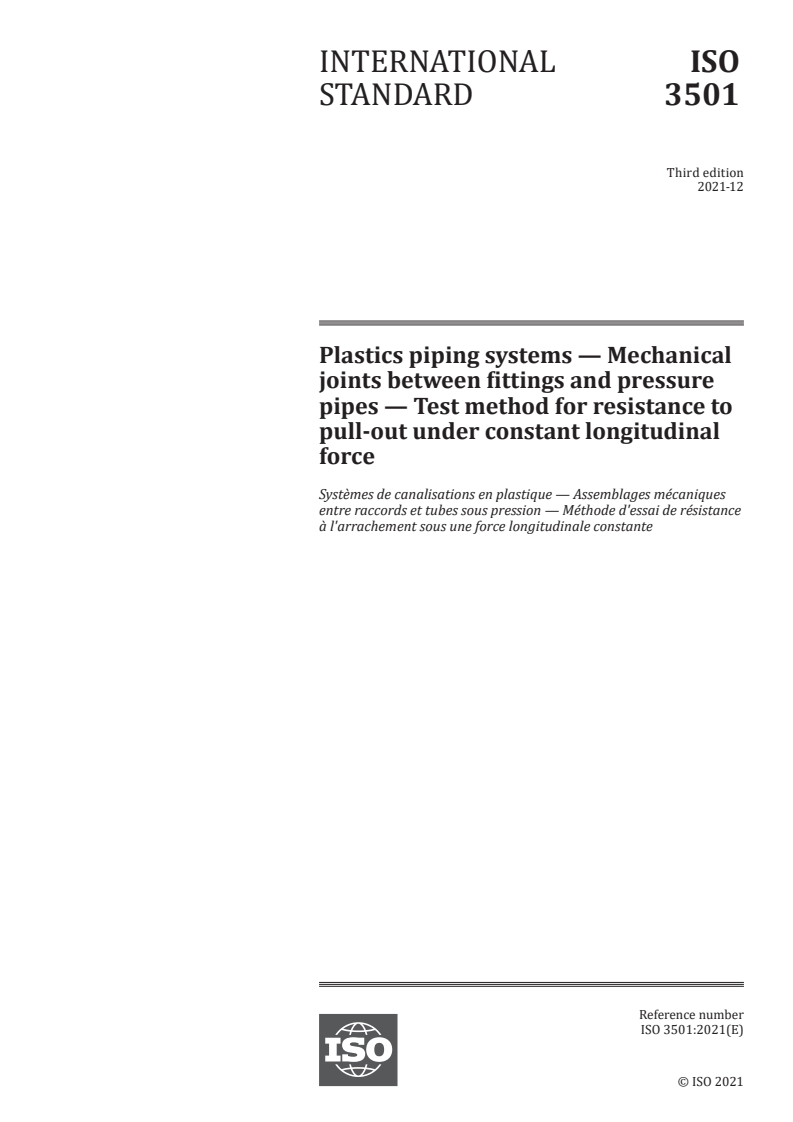 INTERNATIONAL STANDARD

ISO 3501

Third edition
2021-12

Plastics piping systems — Mechanical joints between fittings and pressure pipes — Test method for resistance to pull-out under constant longitudinal force

Systèmes de canalisations en plastique — Assemblages mécaniques entre raccords et tubes sous pression — Méthode d'essai de résistance à l'arrachement sous une force longitudinale constante

ISO

Reference number
ISO 3501:2021(E)

© ISO 2021